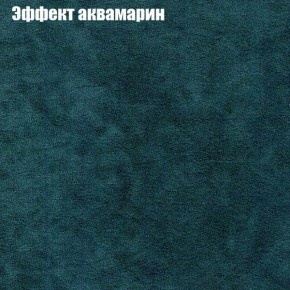 Эффект аквамарин